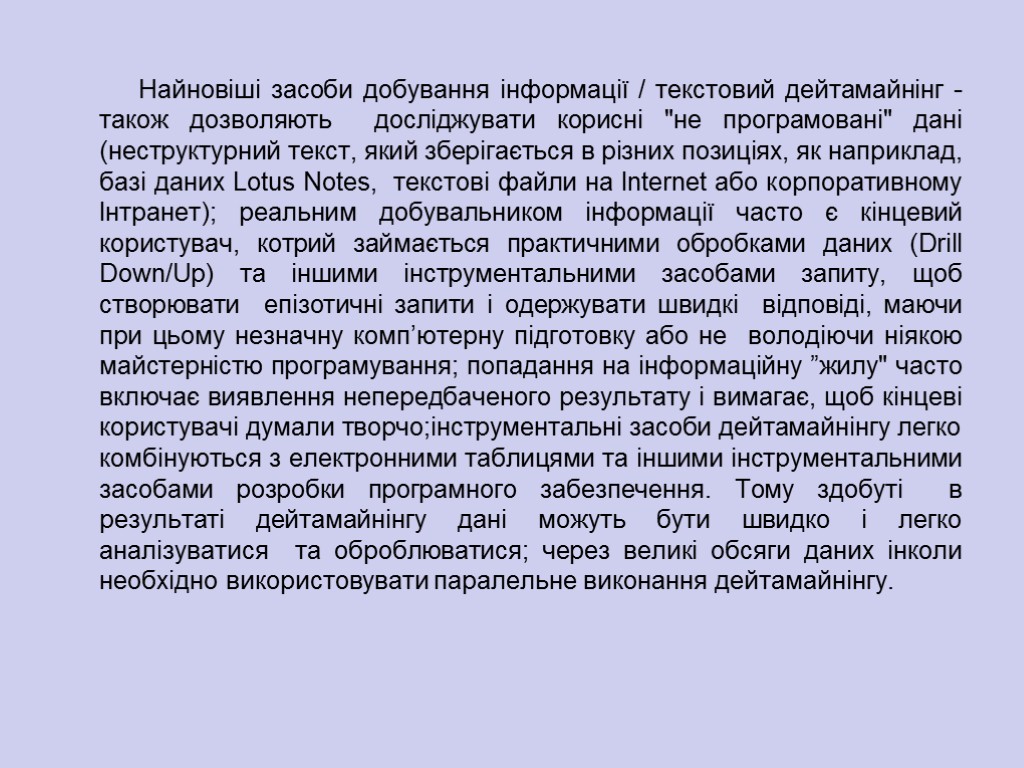 Найновіші засоби добування інформації / текстовий дейтамайнінг - також дозволяють досліджувати корисні "не програмовані" дані (неструктурний текст, який зберігається в різних позиціях, як наприклад, базі даних Lotus Notes, текстові файли на Internet або корпоративному Інтранет); реальним добувальником інформації часто є кінцевий користувач, котрий займається практичними обробками даних (Drill Down/Up) та іншими інструментальними засобами запиту, щоб створювати епізотичні запити і одержувати швидкі відповіді, маючи при цьому незначну комп'ютерну підготовку або не володіючи ніякою майстерністю програмування; попадання на інформаційну "жилу" часто включає виявлення непередбаченого результату і вимагає, щоб кінцеві користувачі думали творчо;інструментальні засоби дейтамайнінгу легко комбінуються з електронними таблицями та іншими інструментальними засобами розробки програмного забезпечення. Тому здобуті в результаті дейтамайнінгу дані можуть бути швидко і легко аналізуватися та оброблюватися; через великі обсяги даних інколи необхідно використовувати паралельне виконання дейтамайнінгу.